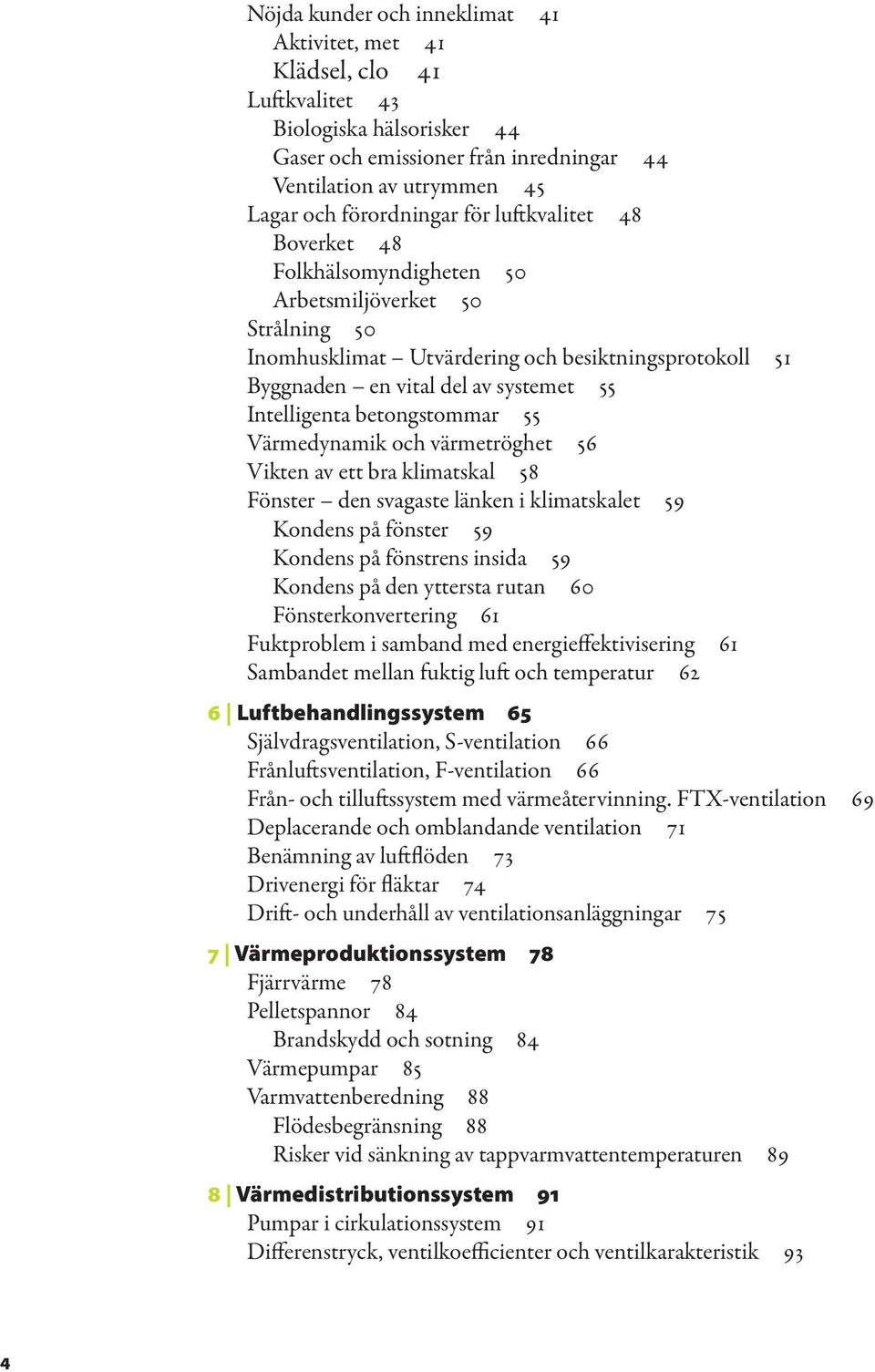 Nöjda kunder och inneklimat 41
Aktivitet, met 41
Klädsel, clo 41
Luftkvalitet 43
Biologiska hälsorisker 44
Gaser och emissioner från inredningar 44
Ventilation av utrymmen 45
Lagar och förordningar för luftkvalitet 48
Boverket 48
Folkhälsomyndigheten 50
Arbetsmiljöverket 50
Strålning 50
Inomhusklimat – Utvärdering och besiktningsprotokoll 51
Byggnaden – en vital del av systemet 55
Intelligenta betongstommar 55
Värmedynamik och värmetröghet 56
Vikten av ett bra klimatskal 58
Fönster – den svagaste länken i klimatskalet 59
Kondens på fönster 59
Kondens på fönstrens insida 59
Kondens på den yttersta rutan 60
Fönsterkonvertering 61
Fuktproblem i samband med energieffektivisering 61
Sambandet mellan fuktig luft och temperatur 62

6 | Luftbehandlingssystem 65
Självdragsventilation, S-ventilation 66
Frånluftsventilation, F-ventilation 66
Från- och tilluftssystem med värmeåtervinning. FTX-ventilation 69
Deplacerande och omblandande ventilation 71
Benämning av luftflöden 73
Drivenergi för fläktar 74
Drift- och underhåll av ventilationsanläggningar 75

7 | Värmeproduktionssystem 78
Fjärrvärme 78
Pelletspannor 84
Brandskydd och sotning 84
Värmepumpar 85
Varmvattenberedning 88
Flödesbegränsning 88
Risker vid sänkning av tappvarmvattentemperaturen 89

8 | Värmedistributionssystem 91
Pumpar i cirkulationssystem 91
Differenstryck, ventilkoefficienter och ventilkarakteristik 93

4